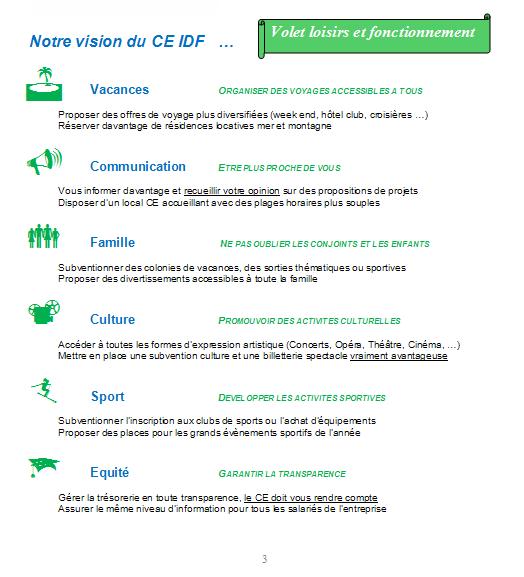 Notre vision du CE IDF …

Volet loisirs et fonctionnement

Vacances ORGANISER DES VOYAGES ACCESSIBLES A TOUS

Proposer des offres de voyage plus diversifiées (week end, hôtel club, croisières …)
Réserver davantage de résidences locatives mer et montagne

Communication ETRE PLUS PROCHE DE VOUS

Vous informer davantage et recueillir votre opinion sur des propositions de projets
Disposer d'un local CE accueillant avec des plages horaires plus souples

Famille NE PAS OUBLIER LES CONJOINTS ET LES ENFANTS

Subventionner des colonies de vacances, des sorties thématiques ou sportives
Proposer des divertissements accessibles à toute la famille

Culture PROMOUVOIR DES ACTIVITES CULTURELLES

Accéder à toutes les formes d'expression artistique (Concerts, Opéra, Théâtre, Cinéma, …)
Mettre en place une subvention culture et une billetterie spectacle vraiment avantageuse

Sport DEVELOPPER LES ACTIVITES SPORTIVES

Subventionner l'inscription aux clubs de sports ou l'achat d'équipements
Proposer des places pour les grands évènements sportifs de l'année

Equité GARANTIR LA TRANSPARENCE

Gérer la trésorerie en toute transparence, le CE doit vous rendre compte
Assurer le même niveau d'information pour tous les salariés de l'entreprise

3